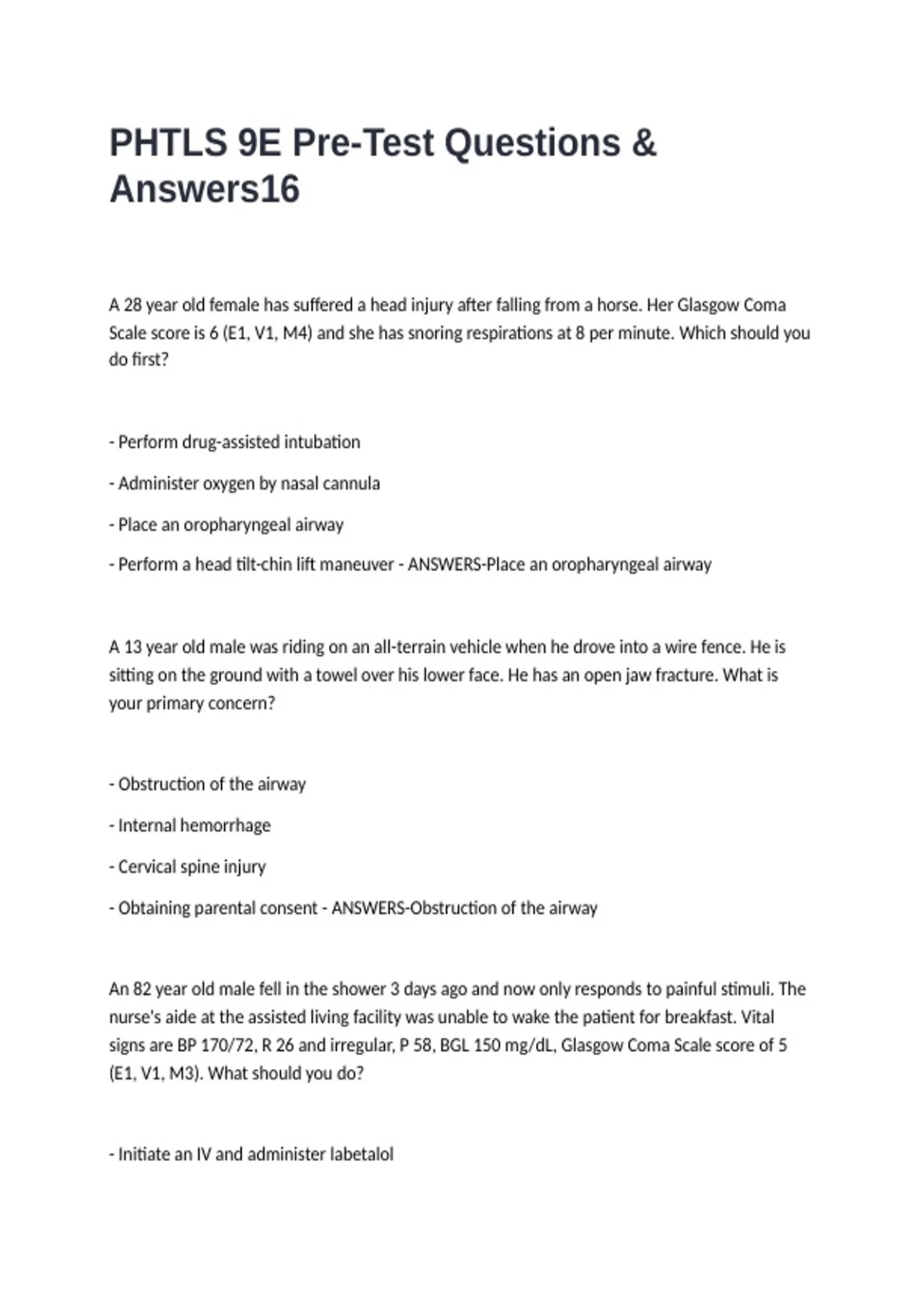 PHTLS 9E Pre-Test Questions & Answers16

A 28 year old female has suffered a head injury after falling from a horse. Her Glasgow Coma Scale score is 6 (E1, V1, M4) and she has snoring respirations at 8 per minute. Which should you do first?

- Perform drug-assisted intubation

- Administer oxygen by nasal cannula

- Place an oropharyngeal airway

- Perform a head tilt-chin lift maneuver - ANSWERS-Place an oropharyngeal airway

A 13 year old male was riding on an all-terrain vehicle when he drove into a wire fence. He is sitting on the ground with a towel over his lower face. He has an open jaw fracture. What is your primary concern?

- Obstruction of the airway

- Internal hemorrhage

- Cervical spine injury

- Obtaining parental consent - ANSWERS-Obstruction of the airway

An 82 year old male fell in the shower 3 days ago and now only responds to painful stimuli. The nurse's aide at the assisted living facility was unable to wake the patient for breakfast. Vital signs are BP 170/72, R 26 and irregular, P 58, BGL 150 mg/dL, Glasgow Coma Scale score of 5 (E1, V1, M3). What should you do?

- Initiate an IV and administer labetalol